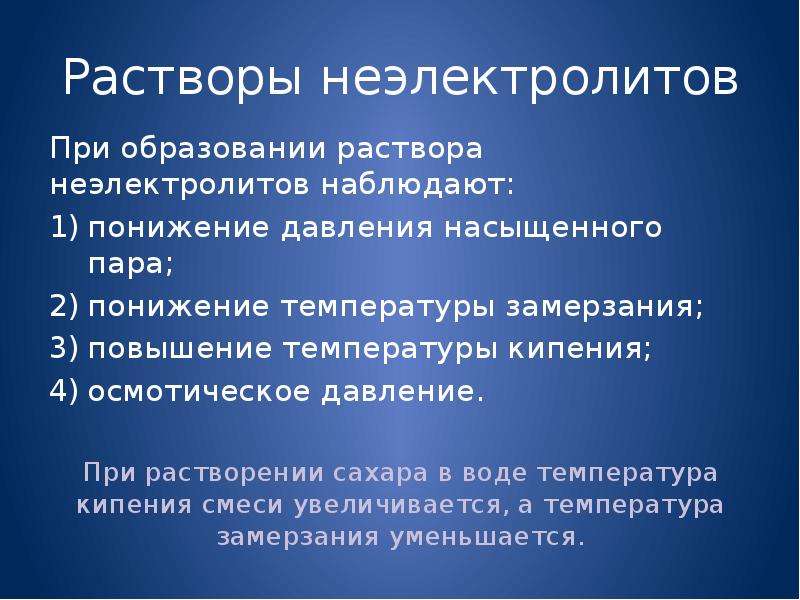 Растворы неэлектролитов

При образовании раствора неэлектролитов наблюдают:

1) понижение давления насыщенного пара;
2) понижение температуры замерзания;
3) повышение температуры кипения;
4) осмотическое давление.

При растворении сахара в воде температура кипения смеси увеличивается, а температура замерзания уменьшается.